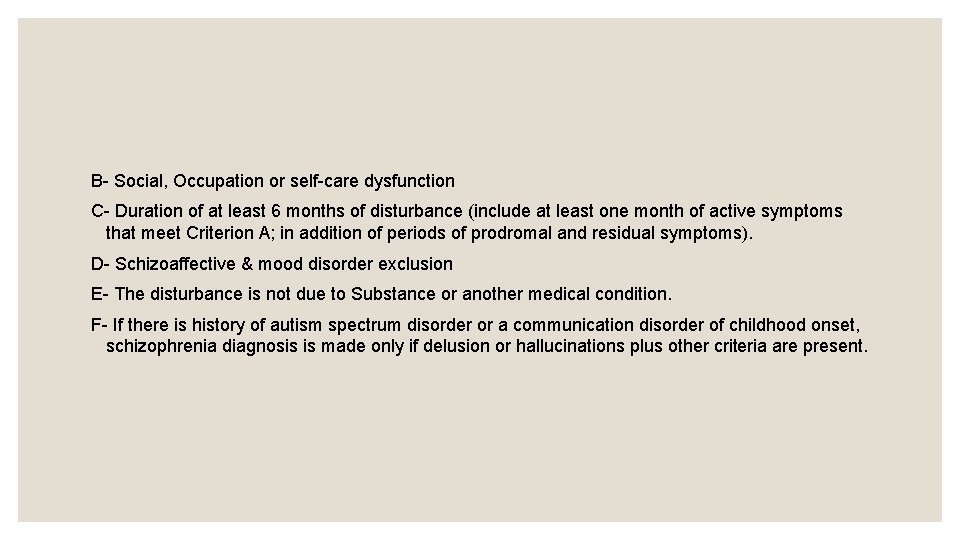 B- Social, Occupation or self-care dysfunction

C- Duration of at least 6 months of disturbance (include at least one month of active symptoms that meet Criterion A; in addition of periods of prodromal and residual symptoms).

D- Schizoaffective & mood disorder exclusion

E- The disturbance is not due to Substance or another medical condition.

F- If there is history of autism spectrum disorder or a communication disorder of childhood onset, schizophrenia diagnosis is made only if delusion or hallucinations plus other criteria are present.